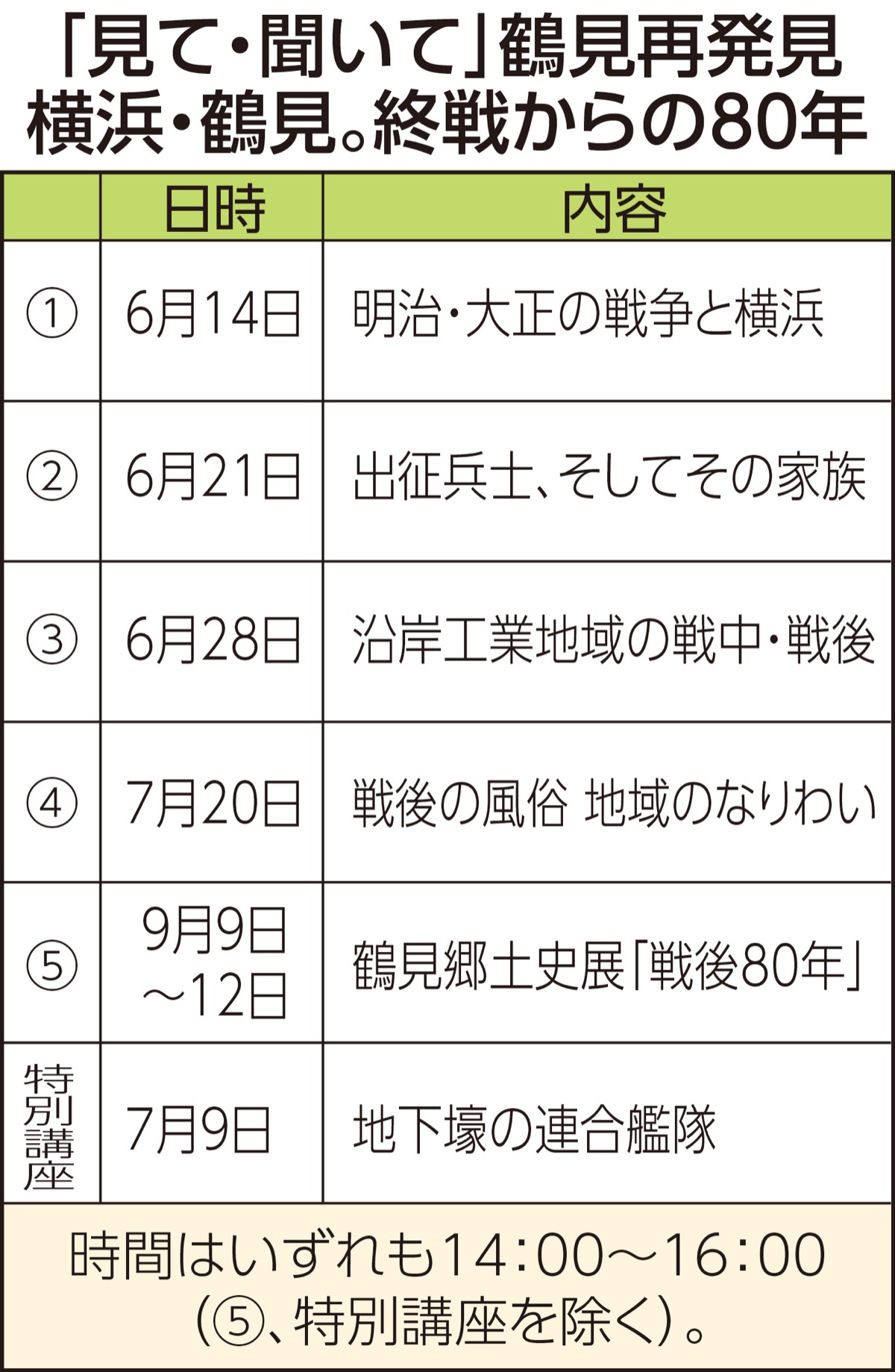 「見て・聞いて」鶴見再発見
横浜・鶴見。終戦からの80年

|  | 日時 | 内容 |
|---|---|---|
| ① | 6月14日 | 明治・大正の戦争と横浜 |
| ② | 6月21日 | 出征兵士、そしてその家族 |
| ③ | 6月28日 | 沿岸工業地域の戦中・戦後 |
| ④ | 7月20日 | 戦後の風俗 地域のなりわい |
| ⑤ | 9月9日～12日 | 鶴見郷土史展「戦後80年」 |
| 特別講座 | 7月9日 | 地下壕の連合艦隊 |

時間はいずれも14:00～16:00
(⑤、特別講座を除く)。